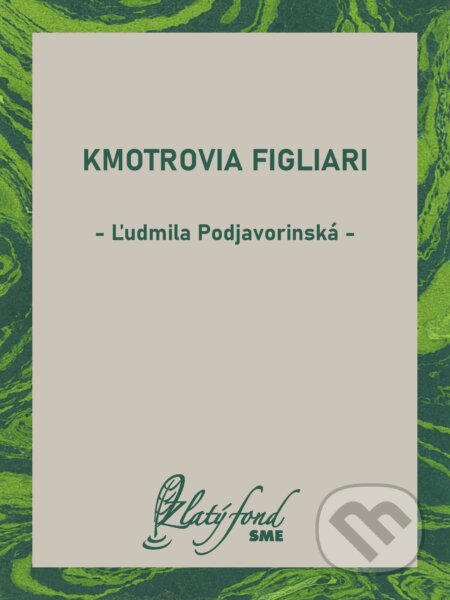 KMOTROVIA FIGLIARI

- Ľudmila Podjavorinská -

Zlatý fond
SME